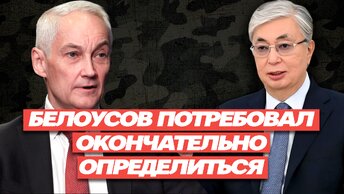 БЕЛОУСОВ ПОТРЕБОВАЛ ОКОНЧАТЕЛЬНО ОПРЕДЕЛИТЬСЯ